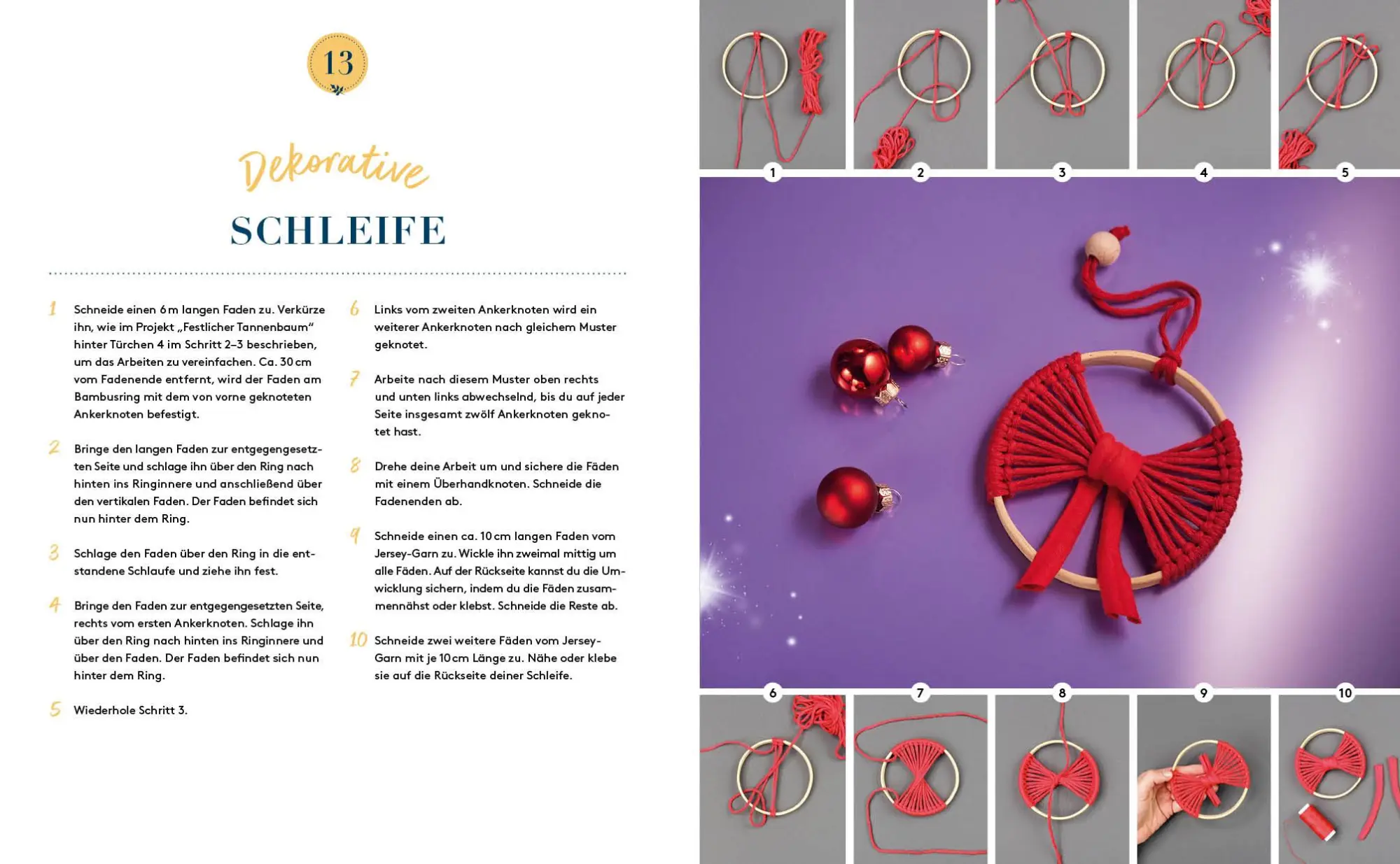 13

Dekorative

SCHLEIFE

1 Schneide einen 6 m langen Faden zu. Verkürze ihn, wie im Projekt „Festlicher Tannenbaum“ hinter Türchen 4 im Schritt 2–3 beschrieben, um das Arbeiten zu vereinfachen. Ca. 30 cm vom Fadenende entfernt, wird der Faden am Bambusring mit dem von vorne geknoteten Ankerknoten befestigt.

2 Bringe den langen Faden zur entgegengesetzten Seite und schlage ihn über den Ring nach hinten ins Ringinnere und anschließend über den vertikalen Faden. Der Faden befindet sich nun hinter dem Ring.

3 Schlage den Faden über den Ring in die entstandene Schlaufe und ziehe ihn fest.

4 Bringe den Faden zur entgegengesetzten Seite, rechts vom ersten Ankerknoten. Schlage ihn über den Ring nach hinten ins Ringinnere und über den Faden. Der Faden befindet sich nun hinter dem Ring.

5 Wiederhole Schritt 3.

6 Links vom zweiten Ankerknoten wird ein weiterer Ankerknoten nach gleichem Muster geknotet.

7 Arbeite nach diesem Muster oben rechts und unten links abwechselnd, bis du auf jeder Seite insgesamt zwölf Ankerknoten geknotet hast.

8 Drehe deine Arbeit um und sichere die Fäden mit einem Überhandknoten. Schneide die Fadenenden ab.

9 Schneide einen ca. 10 cm langen Faden vom Jersey-Garn zu. Wickle ihn zweimal mittig um alle Fäden. Auf der Rückseite kannst du die Umwicklung sichern, indem du die Fäden zusammennähst oder klebst. Schneide die Reste ab.

10 Schneide zwei weitere Fäden vom Jersey-Garn mit je 10 cm Länge zu. Nähe oder klebe sie auf die Rückseite deiner Schleife.

1 2 3 4 5

6 7 8 9 10